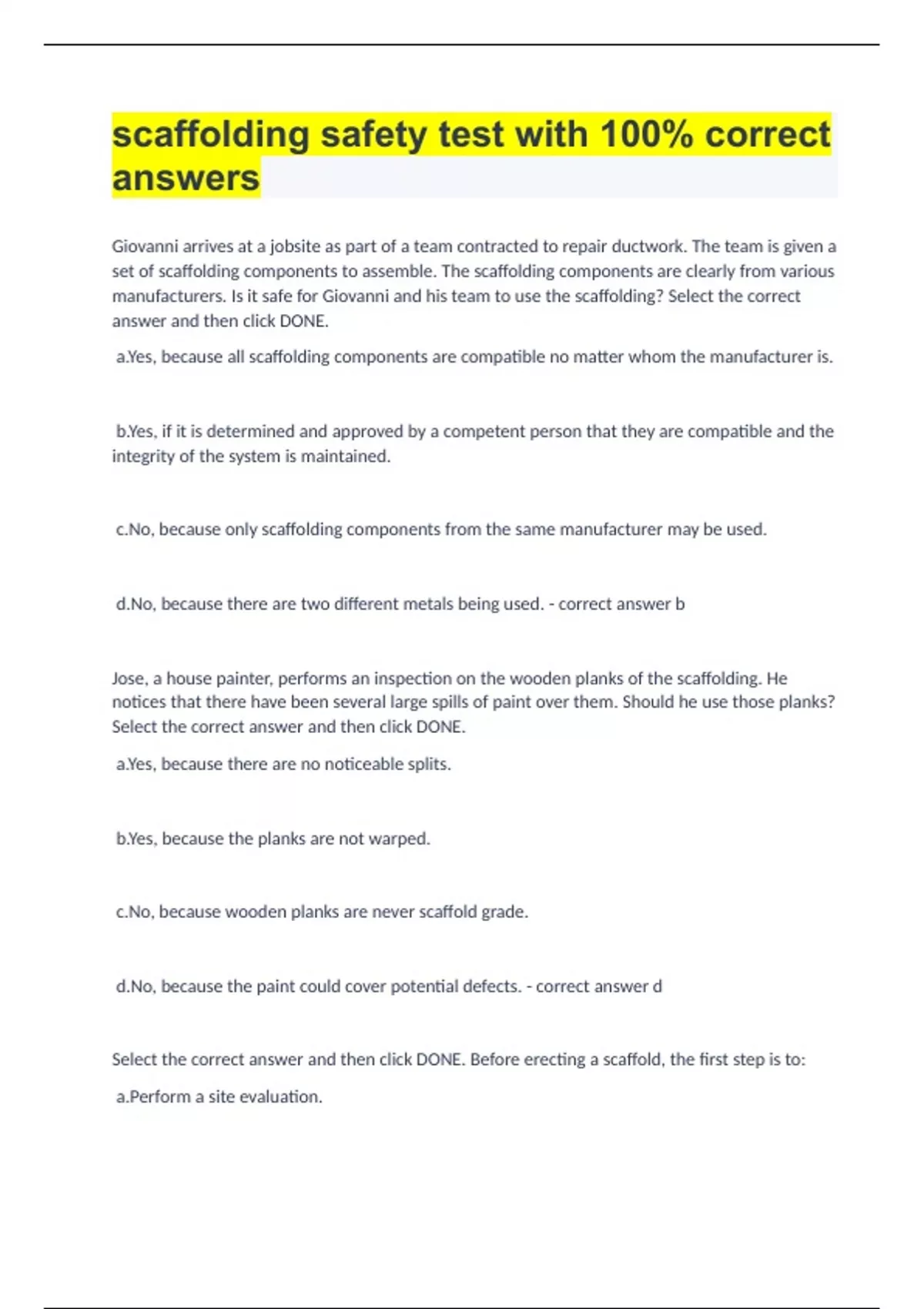 scaffolding safety test with 100% correct answers

Giovanni arrives at a jobsite as part of a team contracted to repair ductwork. The team is given a set of scaffolding components to assemble. The scaffolding components are clearly from various manufacturers. Is it safe for Giovanni and his team to use the scaffolding? Select the correct answer and then click DONE.

a.Yes, because all scaffolding components are compatible no matter whom the manufacturer is.

b.Yes, if it is determined and approved by a competent person that they are compatible and the integrity of the system is maintained.

c.No, because only scaffolding components from the same manufacturer may be used.

d.No, because there are two different metals being used. - correct answer b

Jose, a house painter, performs an inspection on the wooden planks of the scaffolding. He notices that there have been several large spills of paint over them. Should he use those planks? Select the correct answer and then click DONE.

a.Yes, because there are no noticeable splits.

b.Yes, because the planks are not warped.

c.No, because wooden planks are never scaffold grade.

d.No, because the paint could cover potential defects. - correct answer d

Select the correct answer and then click DONE. Before erecting a scaffold, the first step is to:

a.Perform a site evaluation.